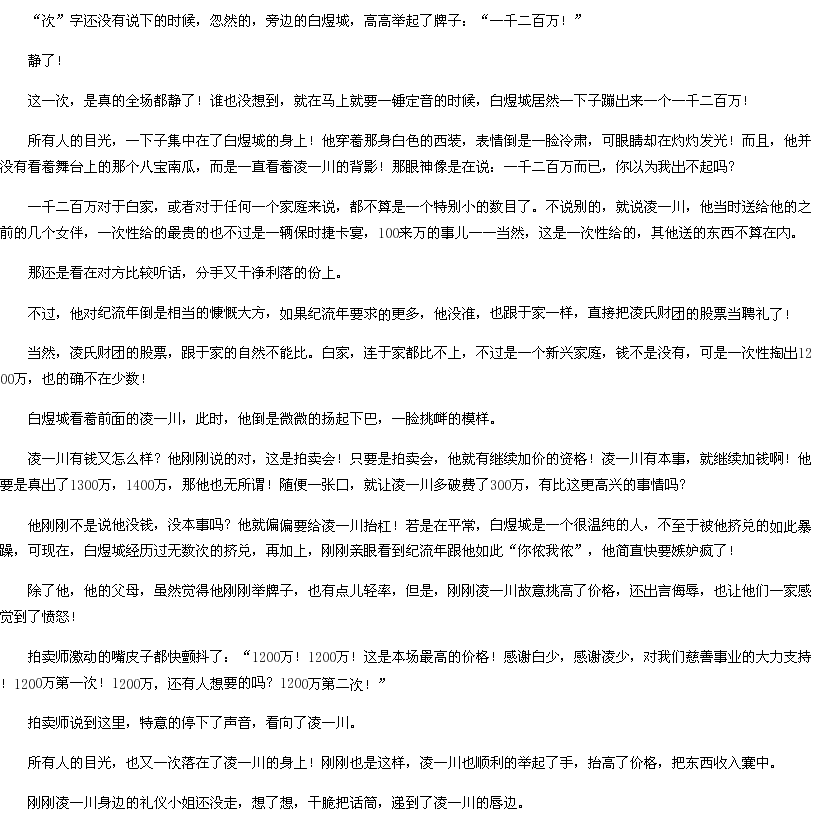 “次”字还没有说下的时候，忽然的，旁边的白煜城，高高举起了牌子：“一千二百万！”

静了！

这一次，是真的全场都静了！谁也没想到，就在马上就要一锤定音的时候，白煜城居然一下子蹦出来一个一千二百万！

所有人的目光，一下子集中在了白煜城的身上！他穿着那身白色的西装，表情倒是一脸冷肃，可眼睛却在灼灼发光！而且，他并没有看着舞台上的那个八宝南瓜，而是一直看着凌一川的背影！那眼神像是在说：一千二百万而已，你以为我出不起吗？

一千二百万对于白家，或者对于任何一个家庭来说，都不算是一个特别小的数目了。不说别的，就说凌一川，他当时送给他的之前的几个女伴，一次性给的最贵的也不过是一辆保时捷卡宴，100来万的事儿——当然，这是一次性给的，其他送的东西不算在内。

那还是看在对方比较听话，分手又干净利落的份上。

不过，他对纪流年倒是相当的慷慨大方，如果纪流年要求的更多，他没准，也跟于家一样，直接把凌氏财团的股票当聘礼了！

当然，凌氏财团的股票，跟于家的自然不能比。白家，连于家都比不上，不过是一个新兴家庭，钱不是没有，可是一次性掏出1200万，也的确不在少数！

白煜城看着前面的凌一川，此时，他倒是微微的扬起下巴，一脸挑衅的模样。

凌一川有钱又怎么样？他刚刚说的对，这是拍卖会！只要是拍卖会，他就有继续加价的资格！凌一川有本事，就继续加钱啊！他要是真出了1300万，1400万，那他也无所谓！随便一张口，就让凌一川多破费了300万，有比这更高兴的事情吗？

他刚刚不是说他没钱，没本事吗？他就偏偏要给凌一川抬杠！若是在平常，白煜城是一个很温纯的人，不至于被他挤兑的如此暴躁，可现在，白煜城经历过无数次的挤兑，再加上，刚刚亲眼看到纪流年跟他如此“你侬我侬”，他简直快要嫉妒疯了！

除了他，他的父母，虽然觉得他刚刚举牌子，也有点儿轻率，但是，刚刚凌一川故意挑高了价格，还出言侮辱，也让他们一家感觉到了愤怒！

拍卖师激动的嘴皮子都快颤抖了：“1200万！1200万！这是本场最高的价格！感谢白少，感谢凌少，对我们慈善事业的大力支持！1200万第一次！1200万，还有人想要的吗？1200万第二次！”

拍卖师说到这里，特意的停下了声音，看向了凌一川。

所有人的目光，也又一次落在了凌一川的身上！刚刚也是这样，凌一川也顺利的举起了手，抬高了价格，把东西收入囊中。

刚刚凌一川身边的礼仪小姐还没走，想了想，干脆把话筒，递到了凌一川的唇边。